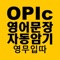 OPIc
영어문장
자동암기
영무입따